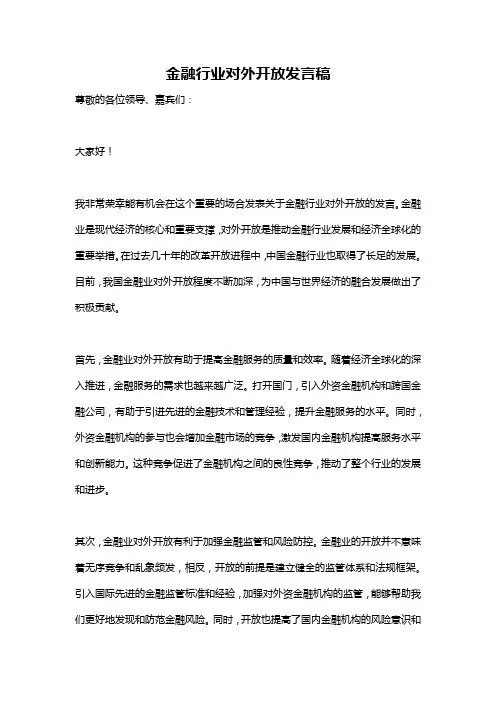 金融行业对外开放发言稿

尊敬的各位领导、嘉宾们：

大家好！

我非常荣幸能有机会在这个重要的场合发表关于金融行业对外开放的发言。金融业是现代经济的核心和重要支撑，对外开放是推动金融行业发展和经济全球化的重要举措。在过去几十年的改革开放进程中，中国金融行业也取得了长足的发展。目前，我国金融业对外开放程度不断加深，为中国与世界经济的融合发展做出了积极贡献。

首先，金融业对外开放有助于提高金融服务的质量和效率。随着经济全球化的深入推进，金融服务的需求也越来越广泛。打开国门，引入外资金融机构和跨国金融公司，有助于引进先进的金融技术和管理经验，提升金融服务的水平。同时，外资金融机构的参与也会增加金融市场的竞争，激发国内金融机构提高服务水平和创新能力。这种竞争促进了金融机构之间的良性竞争，推动了整个行业的发展和进步。

其次，金融业对外开放有利于加强金融监管和风险防控。金融业的开放并不意味着无序竞争和乱象频发，相反，开放的前提是建立健全的监管体系和法规框架。引入国际先进的金融监管标准和经验，加强对外资金融机构的监管，能够帮助我们更好地发现和防范金融风险。同时，开放也提高了国内金融机构的风险意识和